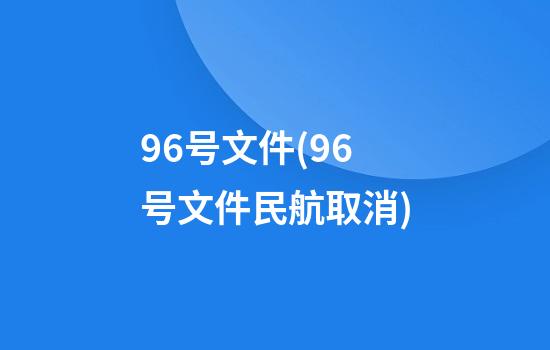 96号文件(96号文件民航取消)